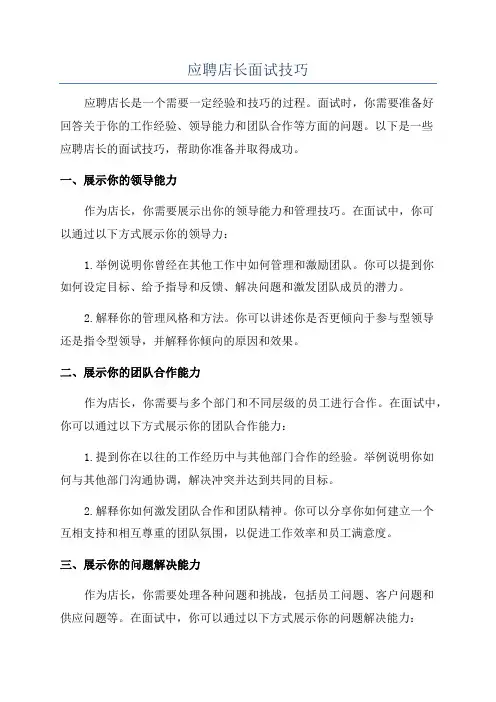 应聘店长面试技巧

应聘店长是一个需要一定经验和技巧的过程。面试时，你需要准备好回答关于你的工作经验、领导能力和团队合作等方面的问题。以下是一些应聘店长的面试技巧，帮助你准备并取得成功。

一、展示你的领导能力

作为店长，你需要展示出你的领导能力和管理技巧。在面试中，你可以通过以下方式展示你的领导力：

1.举例说明你曾经在其他工作中如何管理和激励团队。你可以提到你如何设定目标、给予指导和反馈、解决问题和激发团队成员的潜力。

2.解释你的管理风格和方法。你可以讲述你是否更倾向于参与型领导还是指令型领导，并解释你倾向的原因和效果。

二、展示你的团队合作能力

作为店长，你需要与多个部门和不同层级的员工进行合作。在面试中，你可以通过以下方式展示你的团队合作能力：

1.提到你在以往的工作经历中与其他部门合作的经验。举例说明你如何与其他部门沟通协调，解决冲突并达到共同的目标。

2.解释你如何激发团队合作和团队精神。你可以分享你如何建立一个互相支持和相互尊重的团队氛围，以促进工作效率和员工满意度。

三、展示你的问题解决能力

作为店长，你需要处理各种问题和挑战，包括员工问题、客户问题和供应问题等。在面试中，你可以通过以下方式展示你的问题解决能力：